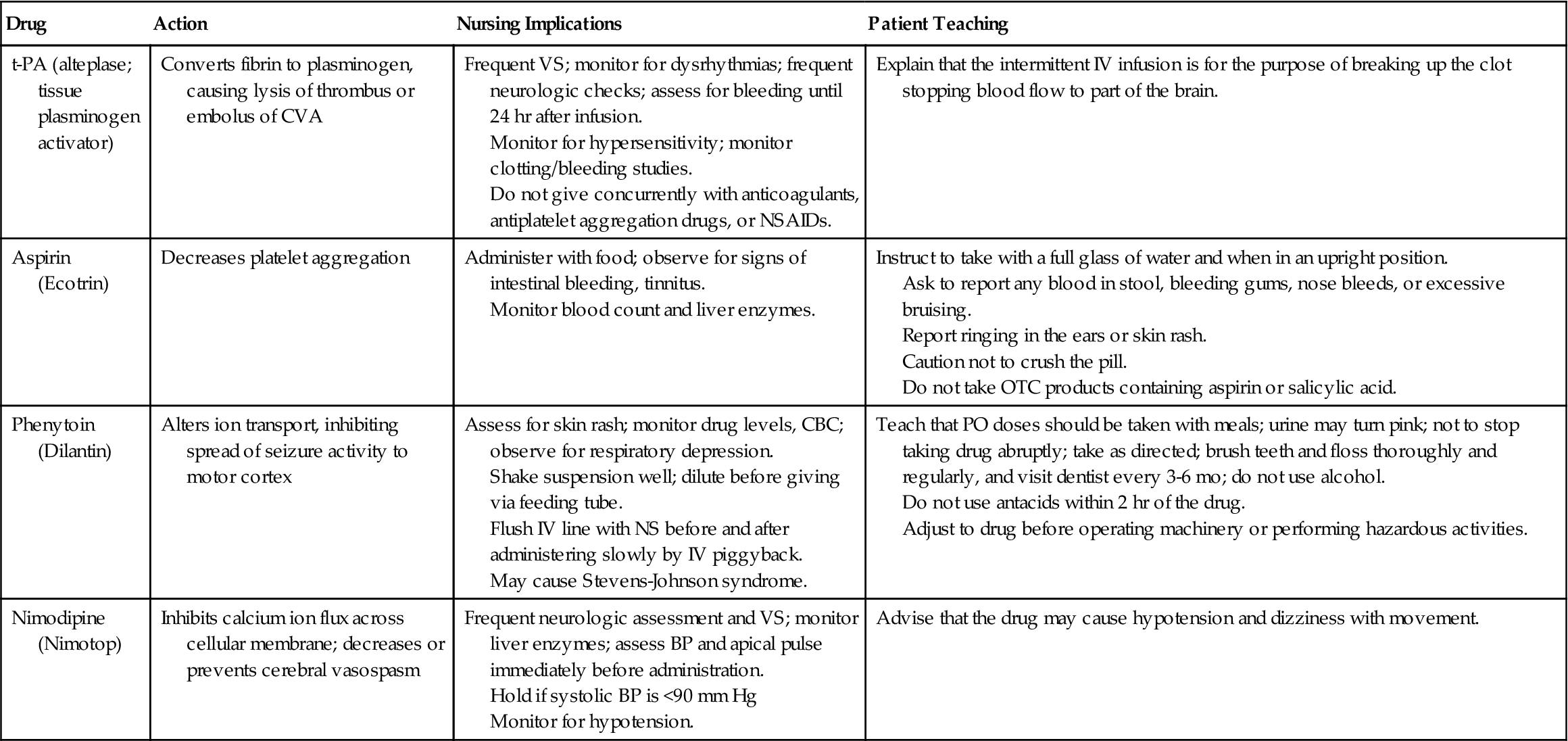 | Drug | Action | Nursing Implications | Patient Teaching |
|---|---|---|---|
| t-PA (alteplase; tissue plasminogen activator) | Converts fibrin to plasminogen, causing lysis of thrombus or embolus of CVA | Frequent VS; monitor for dysrhythmias; frequent neurologic checks; assess for bleeding until 24 hr after infusion. Monitor for hypersensitivity; monitor clotting/bleeding studies. Do not give concurrently with anticoagulants, antiplatelet aggregation drugs, or NSAIDs. | Explain that the intermittent IV infusion is for the purpose of breaking up the clot stopping blood flow to part of the brain. |
| Aspirin (Ecotrin) | Decreases platelet aggregation | Administer with food; observe for signs of intestinal bleeding, tinnitus. Monitor blood count and liver enzymes. | Instruct to take with a full glass of water and when in an upright position. Ask to report any blood in stool, bleeding gums, nose bleeds, or excessive bruising. Report ringing in the ears or skin rash. Caution not to crush the pill. Do not take OTC products containing aspirin or salicylic acid. |
| Phenytoin (Dilantin) | Alters ion transport, inhibiting spread of seizure activity to motor cortex | Assess for skin rash; monitor drug levels, CBC; observe for respiratory depression. Shake suspension well; dilute before giving via feeding tube. Flush IV line with NS before and after administering slowly by IV piggyback. May cause Stevens-Johnson syndrome. | Teach that PO doses should be taken with meals; urine may turn pink; not to stop taking drug abruptly; take as directed; brush teeth and floss thoroughly and regularly, and visit dentist every 3-6 mo; do not use alcohol. Do not use antacids within 2 hr of the drug. Adjust to drug before operating machinery or performing hazardous activities. |
| Nimodipine (Nimotop) | Inhibits calcium ion flux across cellular membrane; decreases or prevents cerebral vasospasm | Frequent neurologic assessment and VS; monitor liver enzymes; assess BP and apical pulse immediately before administration. Hold if systolic BP is <90 mm Hg Monitor for hypotension. | Advise that the drug may cause hypotension and dizziness with movement. |